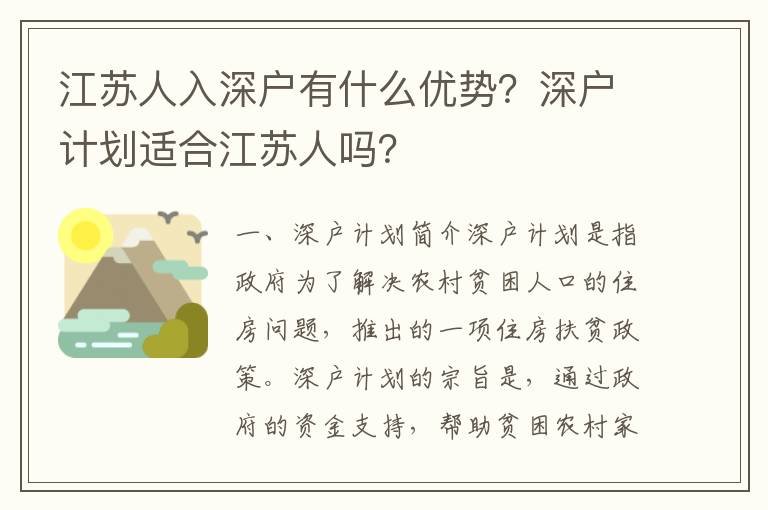 江苏人入深户有什么优势？深户计划适合江苏人吗？

一、深户计划简介深户计划是指政府为了解决农村贫困人口的住房问题，推出的一项住房扶贫政策。深户计划的宗旨是，通过政府的资金支持，帮助贫困农村家